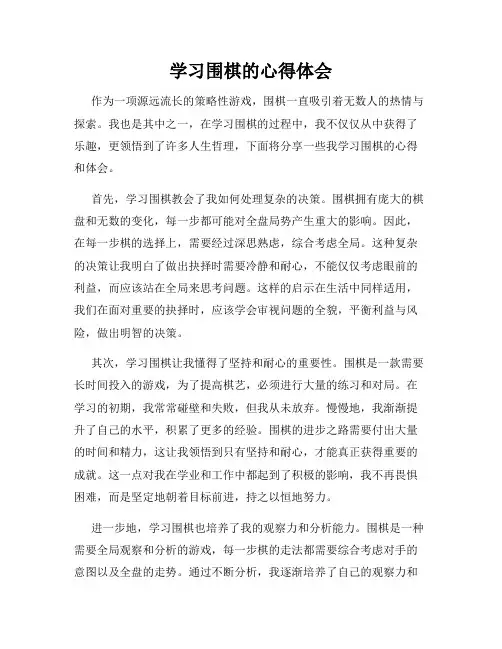 学习围棋的心得体会

作为一项源远流长的策略性游戏，围棋一直吸引着无数人的热情与探索。我也是其中之一，在学习围棋的过程中，我不仅仅从中获得了乐趣，更领悟到了许多人生哲理，下面将分享一些我学习围棋的心得和体会。

首先，学习围棋教会了我如何处理复杂的决策。围棋拥有庞大的棋盘和无数的变化，每一步都可能对全盘局势产生重大的影响。因此，在每一步棋的选择上，需要经过深思熟虑，综合考虑全局。这种复杂的决策让我明白了做出抉择时需要冷静和耐心，不能仅仅考虑眼前的利益，而应该站在全局来思考问题。这样的启示在生活中同样适用，我们在面对重要的抉择时，应该学会审视问题的全貌，平衡利益与风险，做出明智的决策。

其次，学习围棋让我懂得了坚持和耐心的重要性。围棋是一款需要长时间投入的游戏，为了提高棋艺，必须进行大量的练习和对局。在学习的初期，我常常碰壁和失败，但我从未放弃。慢慢地，我渐渐提升了自己的水平，积累了更多的经验。围棋的进步之路需要付出大量的时间和精力，这让我领悟到只有坚持和耐心，才能真正获得重要的成就。这一点对我在学业和工作中都起到了积极的影响，我不再畏惧困难，而是坚定地朝着目标前进，持之以恒地努力。

进一步地，学习围棋也培养了我的观察力和分析能力。围棋是一种需要全局观察和分析的游戏，每一步棋的走法都需要综合考虑对手的意图以及全盘的走势。通过不断分析，我逐渐培养了自己的观察力和